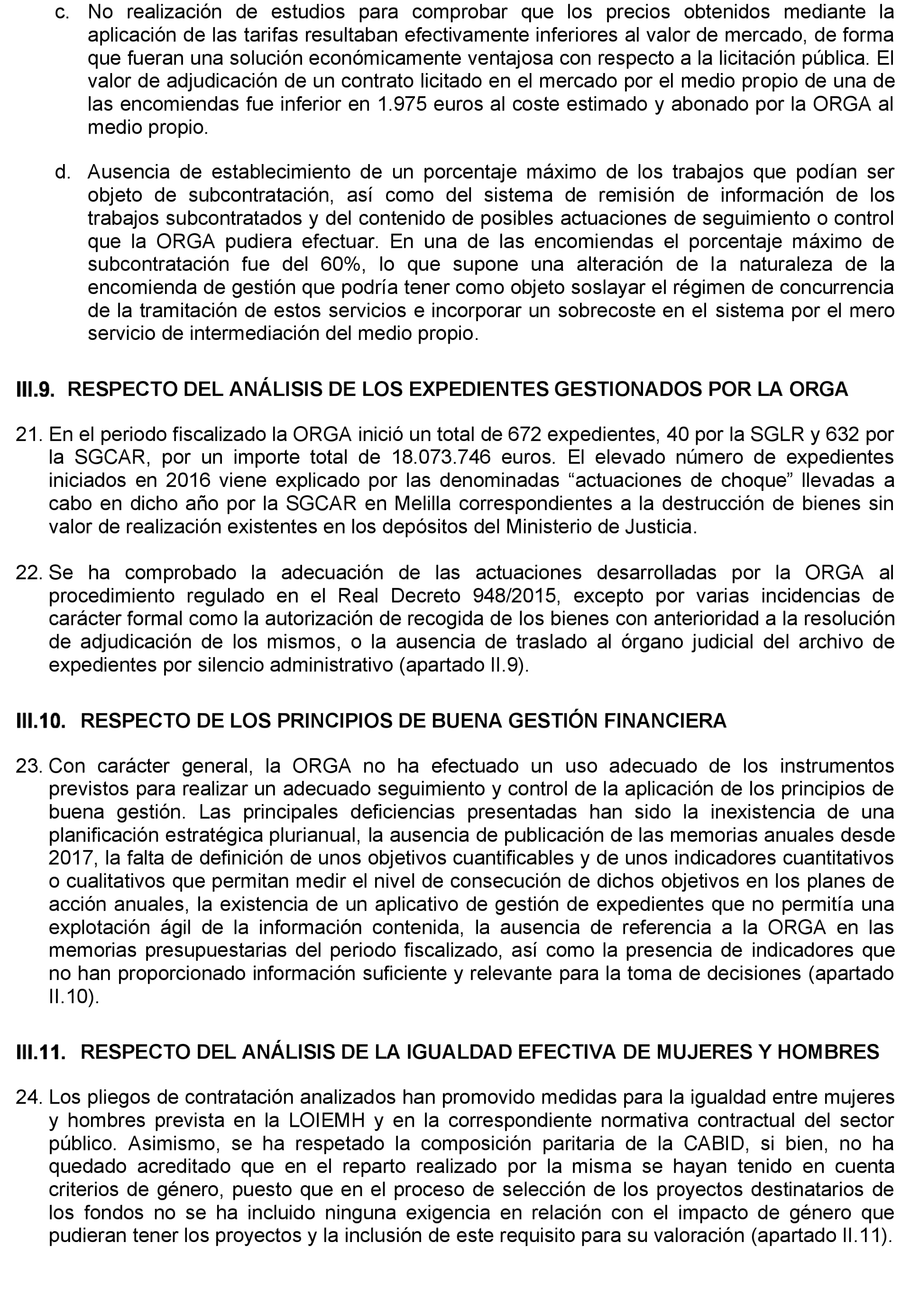 c. No realización de estudios para comprobar que los precios obtenidos mediante la aplicación de las tarifas resultaban efectivamente inferiores al valor de mercado, de forma que fueran una solución económicamente ventajosa con respecto a la licitación pública. El valor de adjudicación de un contrato licitado en el mercado por el medio propio de una de las encomiendas fue inferior en 1.975 euros al coste estimado y abonado por la ORGA al medio propio.

d. Ausencia de establecimiento de un porcentaje máximo de los trabajos que podían ser objeto de subcontratación, así como del sistema de remisión de información de los trabajos subcontratados y del contenido de posibles actuaciones de seguimiento o control que la ORGA pudiera efectuar. En una de las encomiendas el porcentaje máximo de subcontratación fue del 60%, lo que supone una alteración de la naturaleza de la encomienda de gestión que podría tener como objeto soslayar el régimen de concurrencia de la tramitación de estos servicios e incorporar un sobrecoste en el sistema por el mero servicio de intermediación del medio propio.

III.9. RESPECTO DEL ANÁLISIS DE LOS EXPEDIENTES GESTIONADOS POR LA ORGA

21. En el periodo fiscalizado la ORGA inició un total de 672 expedientes, 40 por la SGLR y 632 por la SGCAR, por un importe total de 18.073.746 euros. El elevado número de expedientes iniciados en 2016 viene explicado por las denominadas “actuaciones de choque” llevadas a cabo en dicho año por la SGCAR en Melilla correspondientes a la destrucción de bienes sin valor de realización existentes en los depósitos del Ministerio de Justicia.

22. Se ha comprobado la adecuación de las actuaciones desarrolladas por la ORGA al procedimiento regulado en el Real Decreto 948/2015, excepto por varias incidencias de carácter formal como la autorización de recogida de los bienes con anterioridad a la resolución de adjudicación de los mismos, o la ausencia de traslado al órgano judicial del archivo de expedientes por silencio administrativo (apartado II.9).

III.10. RESPECTO DE LOS PRINCIPIOS DE BUENA GESTIÓN FINANCIERA

23. Con carácter general, la ORGA no ha efectuado un uso adecuado de los instrumentos previstos para realizar un adecuado seguimiento y control de la aplicación de los principios de buena gestión. Las principales deficiencias presentadas han sido la inexistencia de una planificación estratégica plurianual, la ausencia de publicación de las memorias anuales desde 2017, la falta de definición de unos objetivos cuantificables y de unos indicadores cuantitativos o cualitativos que permitan medir el nivel de consecución de dichos objetivos en los planes de acción anuales, la existencia de un aplicativo de gestión de expedientes que no permitía una explotación ágil de la información contenida, la ausencia de referencia a la ORGA en las memorias presupuestarias del periodo fiscalizado, así como la presencia de indicadores que no han proporcionado información suficiente y relevante para la toma de decisiones (apartado II.10).

III.11. RESPECTO DEL ANÁLISIS DE LA IGUALDAD EFECTIVA DE MUJERES Y HOMBRES

24. Los pliegos de contratación analizados han promovido medidas para la igualdad entre mujeres y hombres prevista en la LOIEMH y en la correspondiente normativa contractual del sector público. Asimismo, se ha respetado la composición paritaria de la CABID, si bien, no ha quedado acreditado que en el reparto realizado por la misma se hayan tenido en cuenta criterios de género, puesto que en el proceso de selección de los proyectos destinatarios de los fondos no se ha incluido ninguna exigencia en relación con el impacto de género que pudieran tener los proyectos y la inclusión de este requisito para su valoración (apartado II.11).